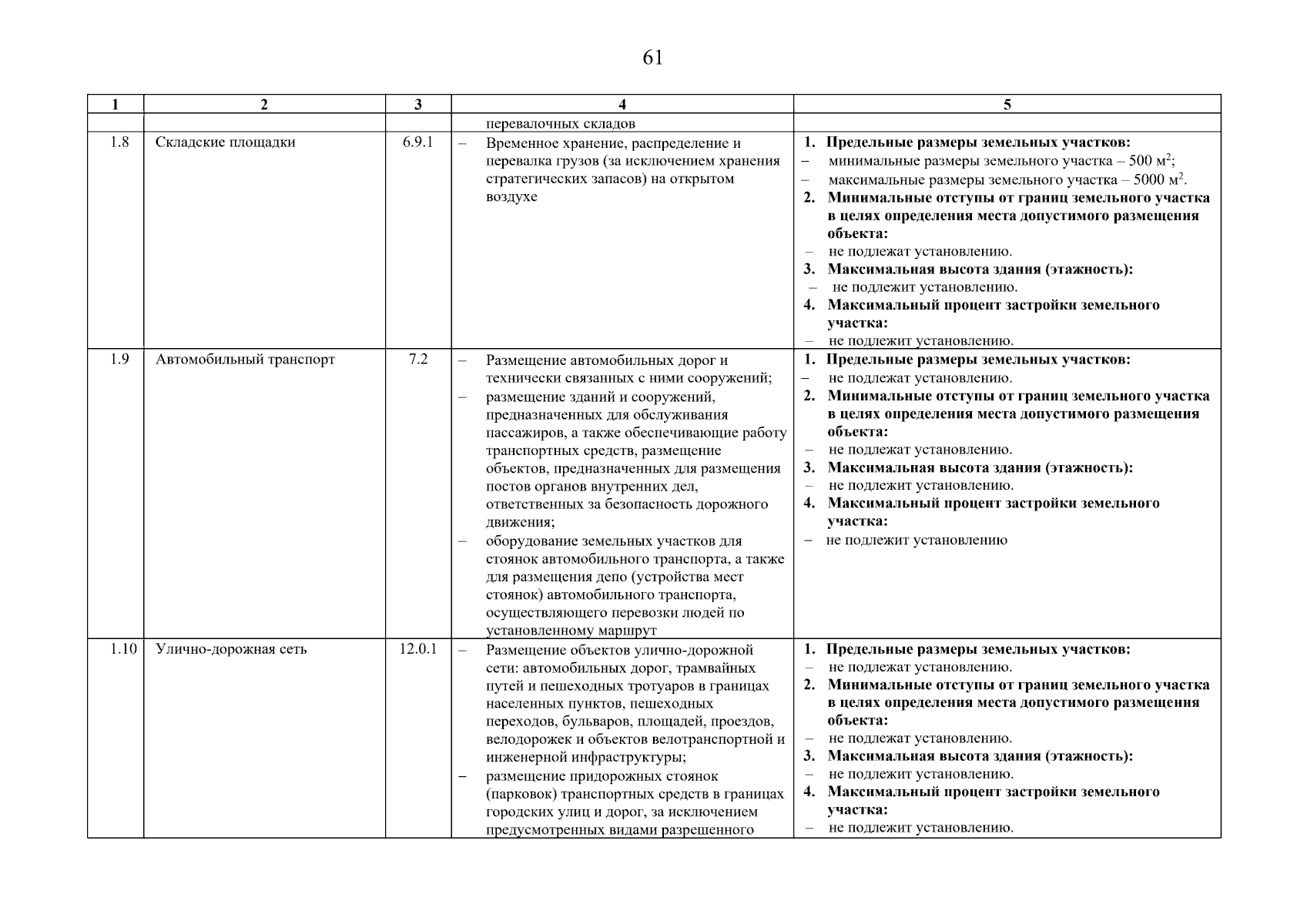 61

| 1 | 2 | 3 | 4 | 5 |
|---|---|---|---|---|
| | | | перевалочных складов | |
| 1.8 | Складские площадки | 6.9.1 | – Временное хранение, распределение и перевалка грузов (за исключением хранения стратегических запасов) на открытом воздухе | **1. Предельные размеры земельных участков:** – минимальные размеры земельного участка – 500 м$^2$; – максимальные размеры земельного участка – 5000 м$^2$. **2. Минимальные отступы от границ земельного участка в целях определения места допустимого размещения объекта:** – не подлежат установлению. **3. Максимальная высота здания (этажность):** – не подлежит установлению. **4. Максимальный процент застройки земельного участка:** – не подлежит установлению. |
| 1.9 | Автомобильный транспорт | 7.2 | – Размещение автомобильных дорог и технически связанных с ними сооружений; – размещение зданий и сооружений, предназначенных для обслуживания пассажиров, а также обеспечивающие работу транспортных средств, размещение объектов, предназначенных для размещения постов органов внутренних дел, ответственных за безопасность дорожного движения; – оборудование земельных участков для стоянок автомобильного транспорта, а также для размещения депо (устройства мест стоянок) автомобильного транспорта, осуществляющего перевозки людей по установленному маршрут | **1. Предельные размеры земельных участков:** – не подлежат установлению. **2. Минимальные отступы от границ земельного участка в целях определения места допустимого размещения объекта:** – не подлежат установлению. **3. Максимальная высота здания (этажность):** – не подлежит установлению. **4. Максимальный процент застройки земельного участка:** – не подлежит установлению |
| 1.10 | Улично-дорожная сеть | 12.0.1 | – Размещение объектов улично-дорожной сети: автомобильных дорог, трамвайных путей и пешеходных тротуаров в границах населенных пунктов, пешеходных переходов, бульваров, площадей, проездов, велодорожек и объектов велотранспортной и инженерной инфраструктуры; – размещение придорожных стоянок (парковок) транспортных средств в границах городских улиц и дорог, за исключением предусмотренных видами разрешенного | **1. Предельные размеры земельных участков:** – не подлежат установлению. **2. Минимальные отступы от границ земельного участка в целях определения места допустимого размещения объекта:** – не подлежат установлению. **3. Максимальная высота здания (этажность):** – не подлежит установлению. **4. Максимальный процент застройки земельного участка:** – не подлежит установлению. |